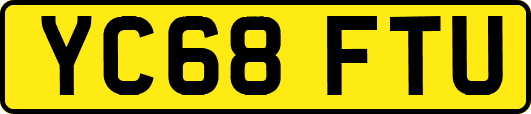 YC68 FTU